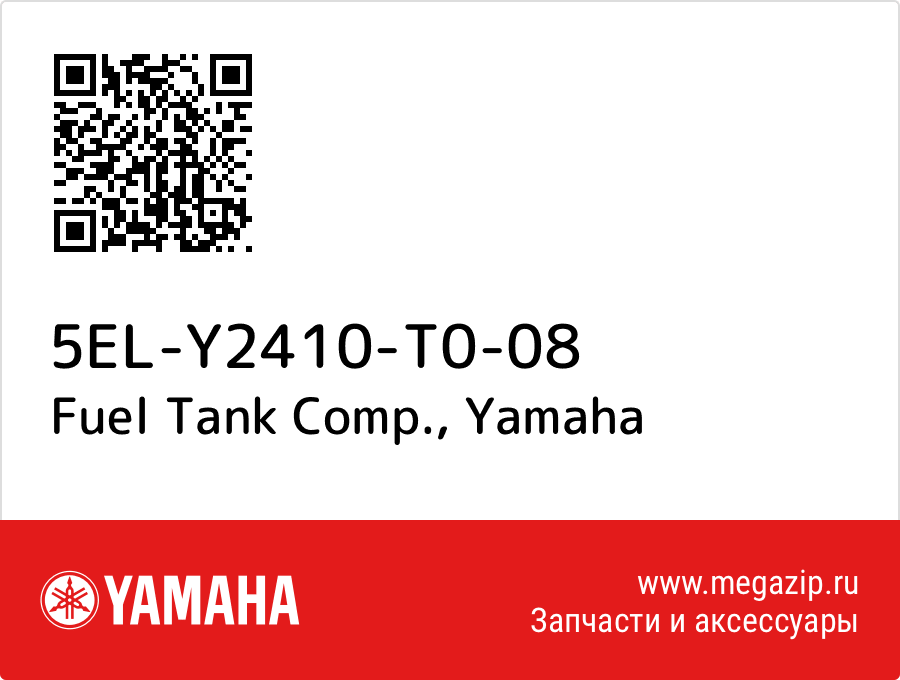 5EL-Y2410-T0-08
Fuel Tank Comp., Yamaha

YAMAHA

www.megazip.ru
Запчасти и аксессуары